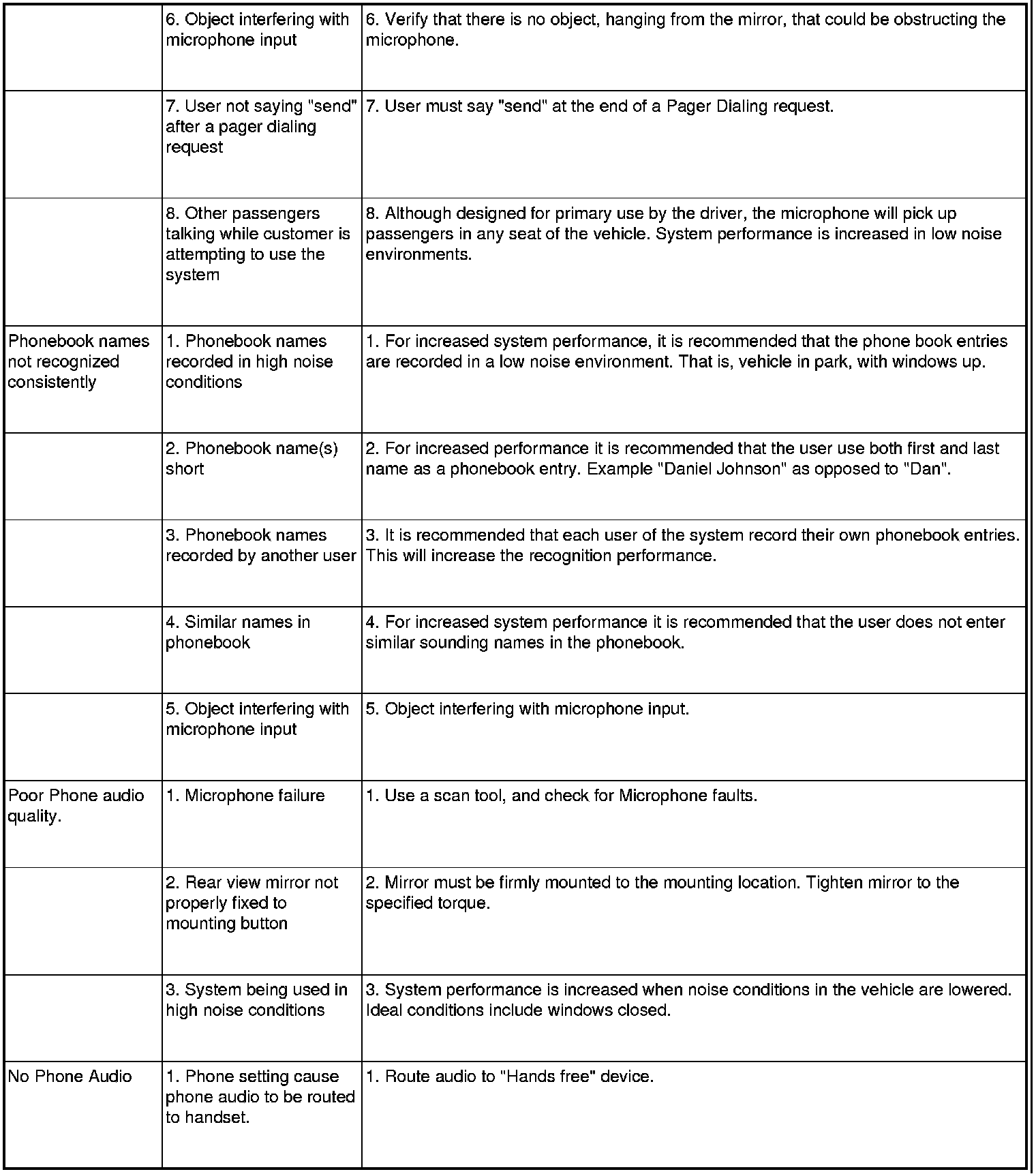 | | | |
|---|---|---|
| | 6. Object interfering with microphone input | 6. Verify that there is no object, hanging from the mirror, that could be obstructing the microphone. |
| | 7. User not saying "send" after a pager dialing request | 7. User must say "send" at the end of a Pager Dialing request. |
| | 8. Other passengers talking while customer is attempting to use the system | 8. Although designed for primary use by the driver, the microphone will pick up passengers in any seat of the vehicle. System performance is increased in low noise environments. |
| Phonebook names not recognized consistently | 1. Phonebook names recorded in high noise conditions | 1. For increased system performance, it is recommended that the phone book entries are recorded in a low noise environment. That is, vehicle in park, with windows up. |
| | 2. Phonebook name(s) short | 2. For increased performance it is recommended that the user use both first and last name as a phonebook entry. Example "Daniel Johnson" as opposed to "Dan". |
| | 3. Phonebook names recorded by another user | 3. It is recommended that each user of the system record their own phonebook entries. This will increase the recognition performance. |
| | 4. Similar names in phonebook | 4. For increased system performance it is recommended that the user does not enter similar sounding names in the phonebook. |
| | 5. Object interfering with microphone input | 5. Object interfering with microphone input. |
| Poor Phone audio quality. | 1. Microphone failure | 1. Use a scan tool, and check for Microphone faults. |
| | 2. Rear view mirror not properly fixed to mounting button | 2. Mirror must be firmly mounted to the mounting location. Tighten mirror to the specified torque. |
| | 3. System being used in high noise conditions | 3. System performance is increased when noise conditions in the vehicle are lowered. Ideal conditions include windows closed. |
| No Phone Audio | 1. Phone setting cause phone audio to be routed to handset. | 1. Route audio to "Hands free" device. |